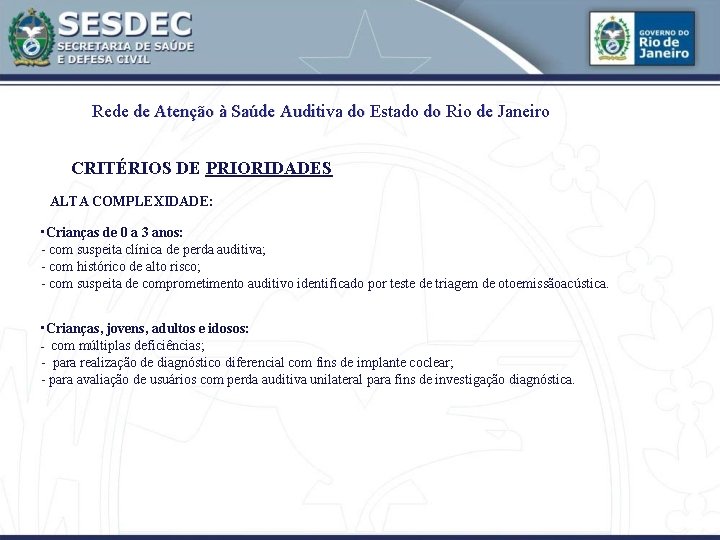 SESDEC
SECRETARIA DE SAÚDE
E DEFESA CIVIL

GOVERNO DO
Rio de Janeiro

Rede de Atenção à Saúde Auditiva do Estado do Rio de Janeiro

CRITÉRIOS DE PRIORIDADES

ALTA COMPLEXIDADE:

▪Crianças de 0 a 3 anos:
- com suspeita clínica de perda auditiva;
- com histórico de alto risco;
- com suspeita de comprometimento auditivo identificado por teste de triagem de otoemissãoacústica.

▪Crianças, jovens, adultos e idosos:
- com múltiplas deficiências;
- para realização de diagnóstico diferencial com fins de implante coclear;
- para avaliação de usuários com perda auditiva unilateral para fins de investigação diagnóstica.